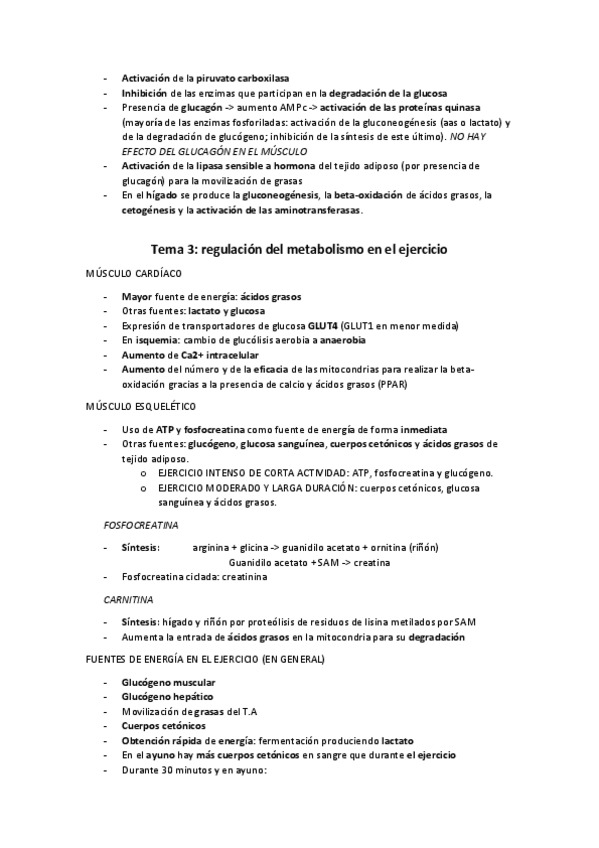 - Activación de la piruvato carboxilasa
- Inhibición de las enzimas que participan en la degradación de la glucosa
- Presencia de glucagón -> aumento AMPc -> activación de las proteínas quinasa (mayoría de las enzimas fosforiladas: activación de la gluconeogénesis (aas o lactato) y de la degradación de glucógeno; inhibición de la síntesis de este último). NO HAY EFECTO DEL GLUCAGÓN EN EL MÚSCULO
- Activación de la lipasa sensible a hormona del tejido adiposo (por presencia de glucagón) para la movilización de grasas
- En el hígado se produce la gluconeogénesis, la beta-oxidación de ácidos grasos, la cetogénesis y la activación de las aminotransferasas.

Tema 3: regulación del metabolismo en el ejercicio

MÚSCULO CARDÍACO

- Mayor fuente de energía: ácidos grasos
- Otras fuentes: lactato y glucosa
- Expresión de transportadores de glucosa GLUT4 (GLUT1 en menor medida)
- En isquemia: cambio de glucólisis aerobia a anaerobia
- Aumento de Ca2+ intracelular
- Aumento del número y de la eficacia de las mitocondrias para realizar la beta-oxidación gracias a la presencia de calcio y ácidos grasos (PPAR)

MÚSCULO ESQUELÉTICO

- Uso de ATP y fosfocreatina como fuente de energía de forma inmediata
- Otras fuentes: glucógeno, glucosa sanguínea, cuerpos cetónicos y ácidos grasos de tejido adiposo.
  o EJERCICIO INTENSO DE CORTA ACTIVIDAD: ATP, fosfocreatina y glucógeno.
  o EJERCICIO MODERADO Y LARGA DURACIÓN: cuerpos cetónicos, glucosa sanguínea y ácidos grasos.

FOSFOCREATINA

- Síntesis: arginina + glicina -> guanidilo acetato + ornitina (riñón)
  Guanidilo acetato +SAM -> creatina
- Fosfocreatina ciclada: creatinina

CARNITINA

- Síntesis: hígado y riñón por proteólisis de residuos de lisina metilados por SAM
- Aumenta la entrada de ácidos grasos en la mitocondria para su degradación

FUENTES DE ENERGÍA EN EL EJERCICIO (EN GENERAL)

- Glucógeno muscular
- Glucógeno hepático
- Movilización de grasas del T.A
- Cuerpos cetónicos
- Obtención rápida de energía: fermentación produciendo lactato
- En el ayuno hay más cuerpos cetónicos en sangre que durante el ejercicio
- Durante 30 minutos y en ayuno: